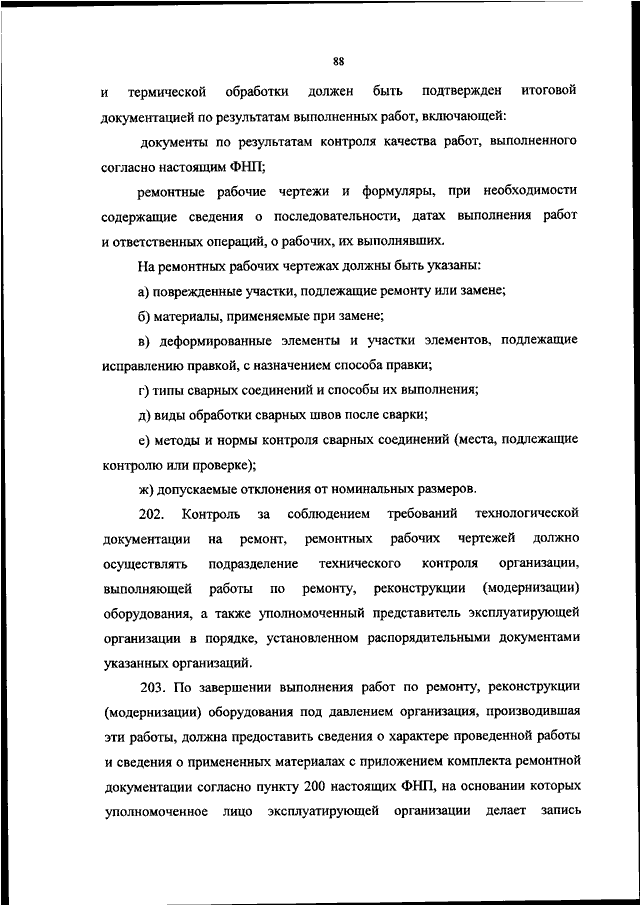 88

и термической обработки должен быть подтвержден итоговой документацией по результатам выполненных работ, включающей:

документы по результатам контроля качества работ, выполненного согласно настоящим ФНП;

ремонтные рабочие чертежи и формуляры, при необходимости содержащие сведения о последовательности, датах выполнения работ и ответственных операций, о рабочих, их выполнявших.

На ремонтных рабочих чертежах должны быть указаны:

а) поврежденные участки, подлежащие ремонту или замене;

б) материалы, применяемые при замене;

в) деформированные элементы и участки элементов, подлежащие исправлению правкой, с назначением способа правки;

г) типы сварных соединений и способы их выполнения;

д) виды обработки сварных швов после сварки;

е) методы и нормы контроля сварных соединений (места, подлежащие контролю или проверке);

ж) допускаемые отклонения от номинальных размеров.

202. Контроль за соблюдением требований технологической документации на ремонт, ремонтных рабочих чертежей должно осуществлять подразделение технического контроля организации, выполняющей работы по ремонту, реконструкции (модернизации) оборудования, а также уполномоченный представитель эксплуатирующей организации в порядке, установленном распорядительными документами указанных организаций.

203. По завершении выполнения работ по ремонту, реконструкции (модернизации) оборудования под давлением организация, производившая эти работы, должна предоставить сведения о характере проведенной работы и сведения о примененных материалах с приложением комплекта ремонтной документации согласно пункту 200 настоящих ФНП, на основании которых уполномоченное лицо эксплуатирующей организации делает запись